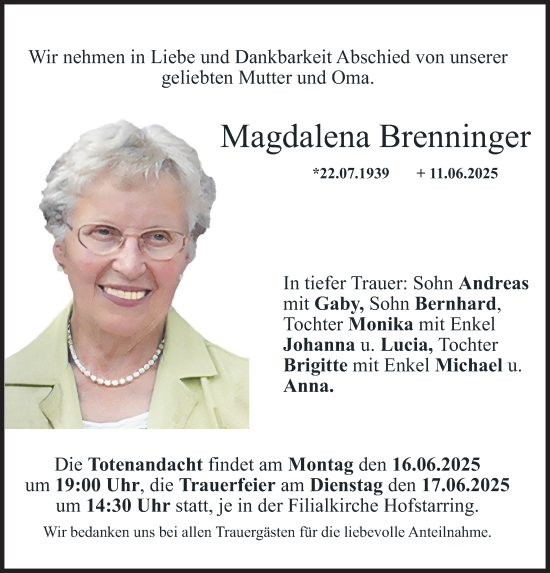 Wir nehmen in Liebe und Dankbarkeit Abschied von unserer geliebten Mutter und Oma.

Magdalena Brenninger

*22.07.1939 + 11.06.2025

In tiefer Trauer: Sohn Andreas mit Gaby, Sohn Bernhard, Tochter Monika mit Enkel Johanna u. Lucia, Tochter Brigitte mit Enkel Michael u. Anna.

Die Totenandacht findet am Montag den 16.06.2025 um 19:00 Uhr, die Trauerfeier am Dienstag den 17.06.2025 um 14:30 Uhr statt, je in der Filialkirche Hofstarring.

Wir bedanken uns bei allen Trauergästen für die liebevolle Anteilnahme.